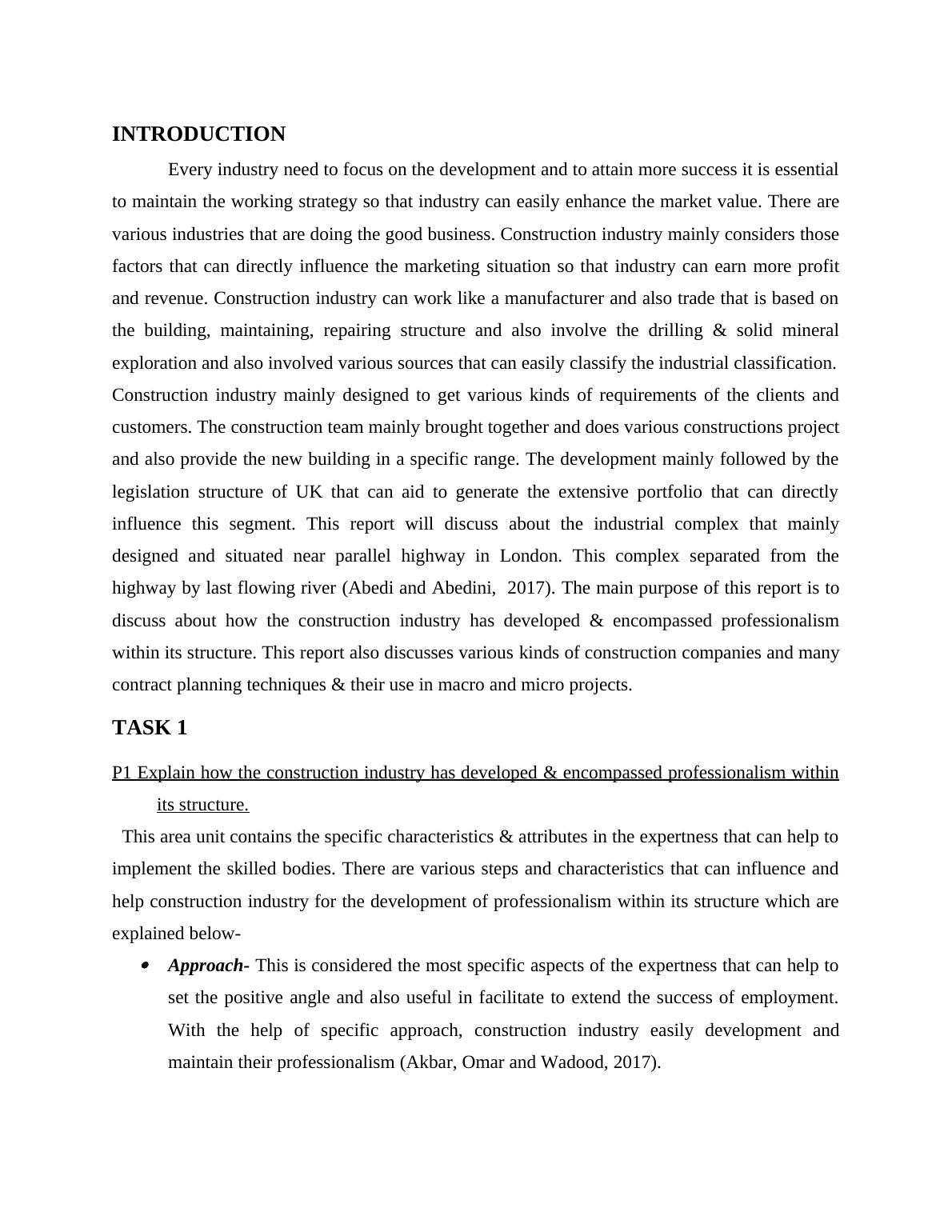 INTRODUCTION

Every industry need to focus on the development and to attain more success it is essential to maintain the working strategy so that industry can easily enhance the market value. There are various industries that are doing the good business. Construction industry mainly considers those factors that can directly influence the marketing situation so that industry can earn more profit and revenue. Construction industry can work like a manufacturer and also trade that is based on the building, maintaining, repairing structure and also involve the drilling & solid mineral exploration and also involved various sources that can easily classify the industrial classification. Construction industry mainly designed to get various kinds of requirements of the clients and customers. The construction team mainly brought together and does various constructions project and also provide the new building in a specific range. The development mainly followed by the legislation structure of UK that can aid to generate the extensive portfolio that can directly influence this segment. This report will discuss about the industrial complex that mainly designed and situated near parallel highway in London. This complex separated from the highway by last flowing river (Abedi and Abedini, 2017). The main purpose of this report is to discuss about how the construction industry has developed & encompassed professionalism within its structure. This report also discusses various kinds of construction companies and many contract planning techniques & their use in macro and micro projects.

TASK 1

P1 Explain how the construction industry has developed & encompassed professionalism within its structure.

This area unit contains the specific characteristics & attributes in the expertness that can help to implement the skilled bodies. There are various steps and characteristics that can influence and help construction industry for the development of professionalism within its structure which are explained below-

• Approach- This is considered the most specific aspects of the expertness that can help to set the positive angle and also useful in facilitate to extend the success of employment. With the help of specific approach, construction industry easily development and maintain their professionalism (Akbar, Omar and Wadood, 2017).